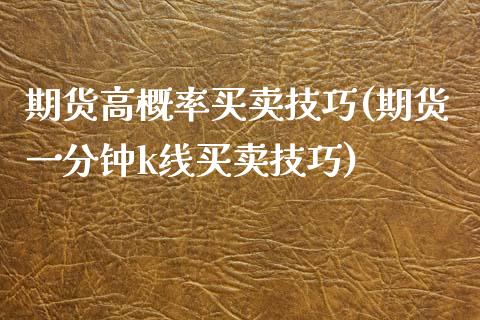 期货高概率买卖技巧(期货一分钟k线买卖技巧)